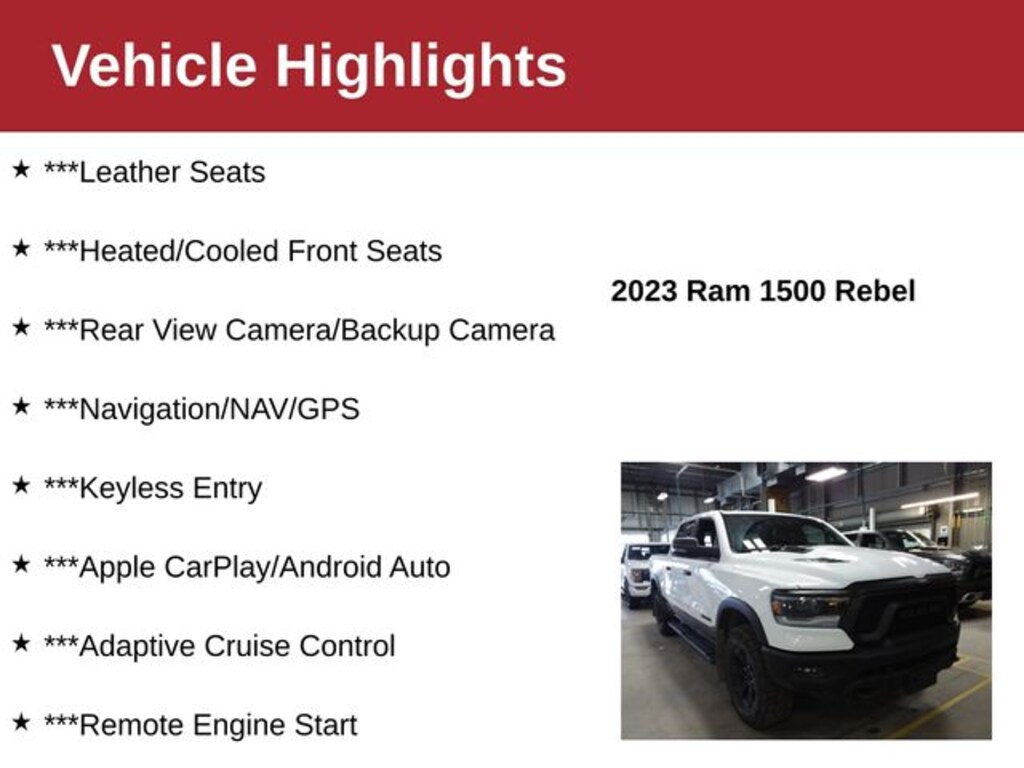 Vehicle Highlights

★ ***Leather Seats

★ ***Heated/Cooled Front Seats

★ ***Rear View Camera/Backup Camera

★ ***Navigation/NAV/GPS

★ ***Keyless Entry

★ ***Apple CarPlay/Android Auto

★ ***Adaptive Cruise Control

★ ***Remote Engine Start

2023 Ram 1500 Rebel